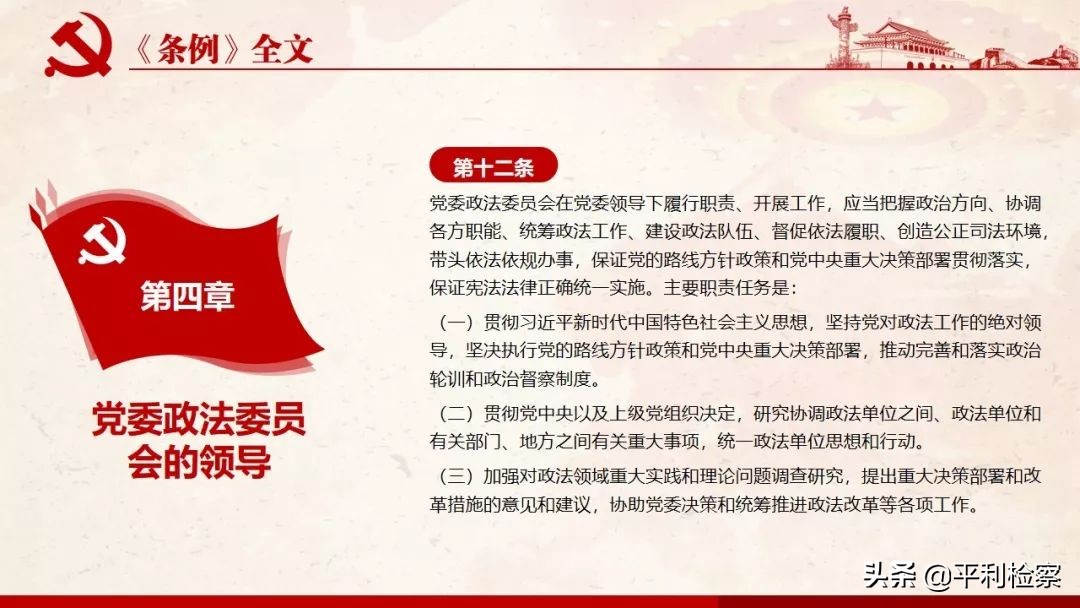 《条例》全文

第四章

党委政法委员会的领导

第十二条

党委政法委员会在党委领导下履行职责、开展工作，应当把握政治方向、协调各方职能、统筹政法工作、建设政法队伍、督促依法履职、创造公正司法环境，带头依法依规办事，保证党的路线方针政策和党中央重大决策部署贯彻落实，保证宪法法律正确统一实施。主要职责任务是：

（一）贯彻习近平新时代中国特色社会主义思想，坚持党对政法工作的绝对领导，坚决执行党的路线方针政策和党中央重大决策部署，推动完善和落实政治轮训和政治督察制度。

（二）贯彻党中央以及上级党组织决定，研究协调政法单位之间、政法单位和有关部门、地方之间有关重大事项，统一政法单位思想和行动。

（三）加强对政法领域重大实践和理论问题调查研究，提出重大决策部署和改革措施的意见和建议，协助党委决策和统筹推进政法改革等各项工作。

头条 @平利检察